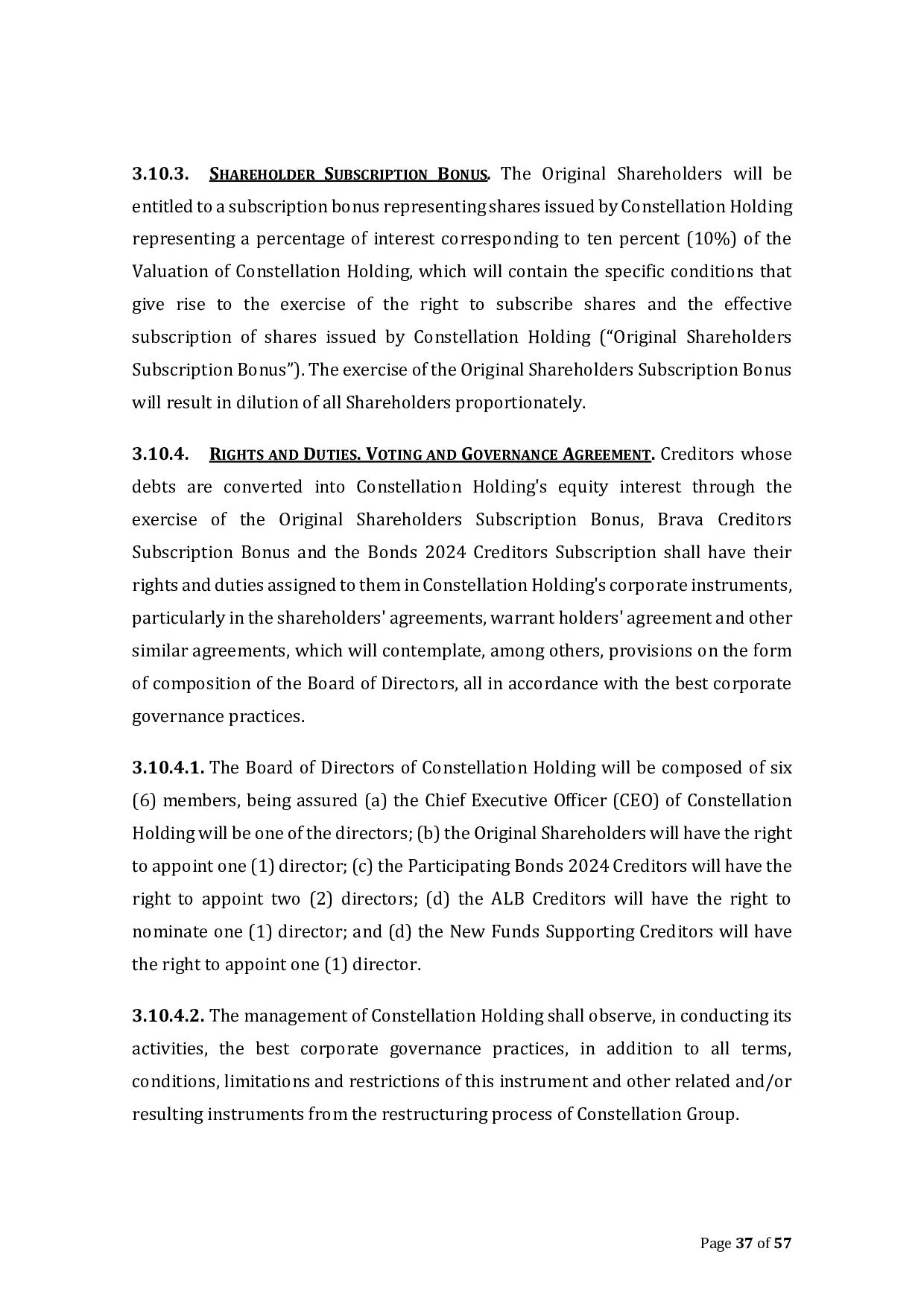 3.10.3. SHAREHOLDER SUBSCRIPTION BONUS. The Original Shareholders will be entitled to a subscription bonus representing shares issued by Constellation Holding representing a percentage of interest corresponding to ten percent (10%) of the Valuation of Constellation Holding, which will contain the specific conditions that give rise to the exercise of the right to subscribe shares and the effective subscription of shares issued by Constellation Holding ("Original Shareholders Subscription Bonus"). The exercise of the Original Shareholders Subscription Bonus will result in dilution of all Shareholders proportionately.

3.10.4. RIGHTS AND DUTIES. VOTING AND GOVERNANCE AGREEMENT. Creditors whose debts are converted into Constellation Holding's equity interest through the exercise of the Original Shareholders Subscription Bonus, Brava Creditors Subscription Bonus and the Bonds 2024 Creditors Subscription shall have their rights and duties assigned to them in Constellation Holding's corporate instruments, particularly in the shareholders' agreements, warrant holders' agreement and other similar agreements, which will contemplate, among others, provisions on the form of composition of the Board of Directors, all in accordance with the best corporate governance practices.

3.10.4.1. The Board of Directors of Constellation Holding will be composed of six (6) members, being assured (a) the Chief Executive Officer (CEO) of Constellation Holding will be one of the directors; (b) the Original Shareholders will have the right to appoint one (1) director; (c) the Participating Bonds 2024 Creditors will have the right to appoint two (2) directors; (d) the ALB Creditors will have the right to nominate one (1) director; and (d) the New Funds Supporting Creditors will have the right to appoint one (1) director.

3.10.4.2. The management of Constellation Holding shall observe, in conducting its activities, the best corporate governance practices, in addition to all terms, conditions, limitations and restrictions of this instrument and other related and/or resulting instruments from the restructuring process of Constellation Group.

Page 37 of 57